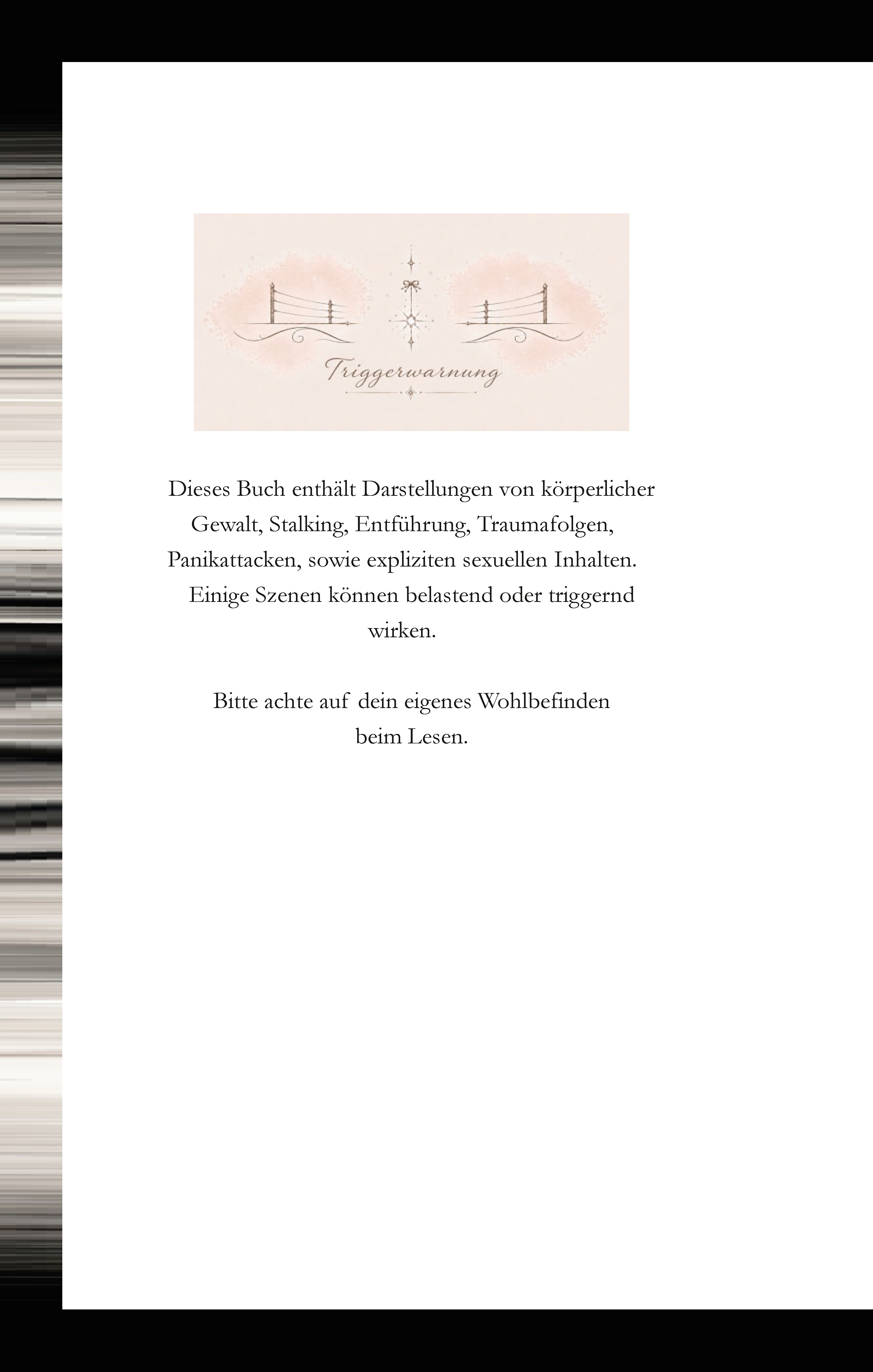 Triggerwarnung

Dieses Buch enthält Darstellungen von körperlicher Gewalt, Stalking, Entführung, Traumafolgen, Panikattacken, sowie expliziten sexuellen Inhalten. Einige Szenen können belastend oder triggernd wirken.

Bitte achte auf dein eigenes Wohlbefinden beim Lesen.